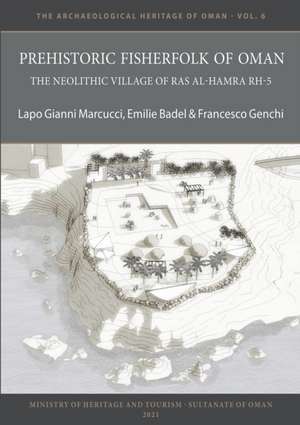 THE ARCHAEOLOGICAL HERITAGE OF OMAN - VOL. 6

PREHISTORIC FISHERFOLK OF OMAN

THE NEOLITHIC VILLAGE OF RAS AL-HAMRA RH-5

Lapo Gianni Marcucci, Emilie Badel & Francesco Genchi

MINISTRY OF HERITAGE AND TOURISM - SULTANATE OF OMAN
2021